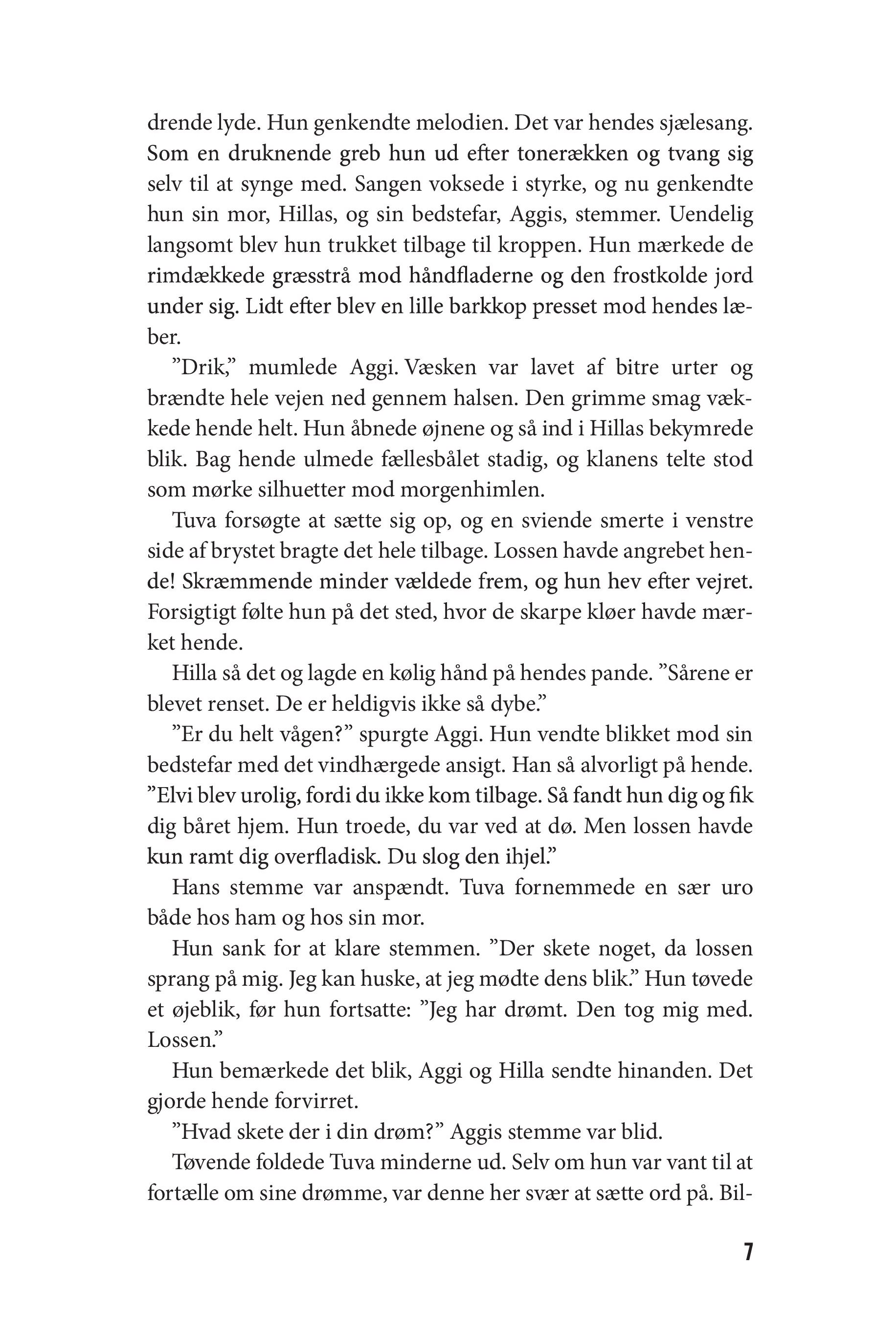 drende lyde. Hun genkendte melodien. Det var hendes sjælesang. Som en druknende greb hun ud efter tonerækken og tvang sig selv til at synge med. Sangen voksede i styrke, og nu genkendte hun sin mor, Hillas, og sin bedstefar, Aggis, stemmer. Uendelig langsomt blev hun trukket tilbage til kroppen. Hun mærkede de rimdækkede græsstrå mod håndfladerne og den frostkolde jord under sig. Lidt efter blev en lille barkkop presset mod hendes læber.

”Drik,” mumlede Aggi. Væsken var lavet af bitre urter og brændte hele vejen ned gennem halsen. Den grimme smag vækkede hende helt. Hun åbnede øjnene og så ind i Hillas bekymrede blik. Bag hende ulmede fællesbålet stadig, og klanens telte stod som mørke silhuetter mod morgenhimlen.

Tuva forsøgte at sætte sig op, og en sviende smerte i venstre side af brystet bragte det hele tilbage. Lossen havde angrebet hende! Skræmmende minder vældede frem, og hun hev efter vejret. Forsigtigt følte hun på det sted, hvor de skarpe kløer havde mærket hende.

Hilla så det og lagde en kølig hånd på hendes pande. ”Sårene er blevet renset. De er heldigvis ikke så dybe.”

”Er du helt vågen?” spurgte Aggi. Hun vendte blikket mod sin bedstefar med det vindhærgede ansigt. Han så alvorligt på hende. ”Elvi blev urolig, fordi du ikke kom tilbage. Så fandt hun dig og fik dig båret hjem. Hun troede, du var ved at dø. Men lossen havde kun ramt dig overfladisk. Du slog den ihjel.”

Hans stemme var anspændt. Tuva fornemmede en sær uro både hos ham og hos sin mor.

Hun sank for at klare stemmen. ”Der skete noget, da lossen sprang på mig. Jeg kan huske, at jeg mødte dens blik.” Hun tøvede et øjeblik, før hun fortsatte: ”Jeg har drømt. Den tog mig med. Lossen.”

Hun bemærkede det blik, Aggi og Hilla sendte hinanden. Det gjorde hende forvirret.

”Hvad skete der i din drøm?” Aggis stemme var blid.

Tøvende foldede Tuva minderne ud. Selv om hun var vant til at fortælle om sine drømme, var denne her svær at sætte ord på. Bil-

7